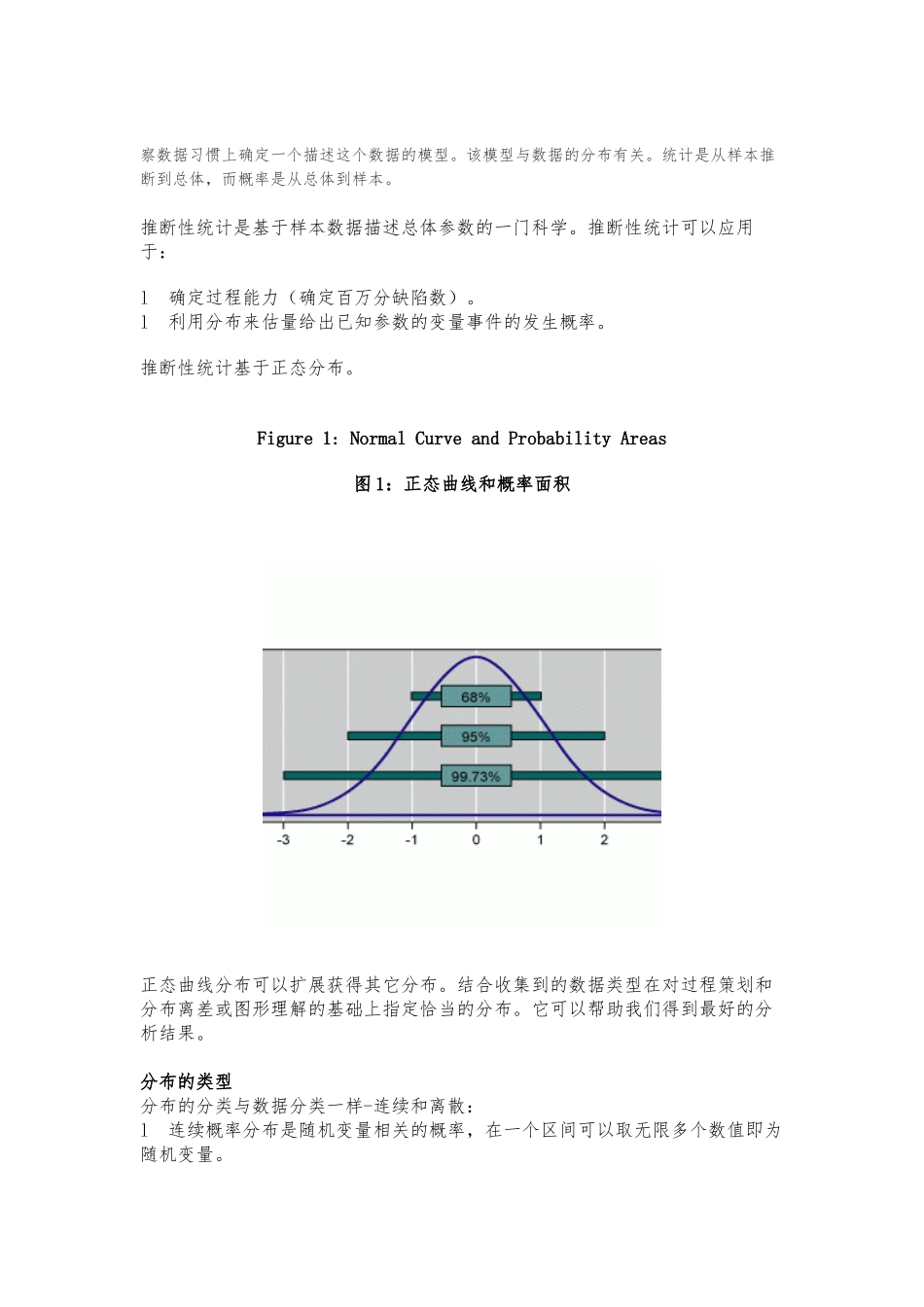 察数据习惯上确定一个描述这个数据的模型。该模型与数据的分布有关。统计是从样本推断到总体，而概率是从总体到样本。

推断性统计是基于样本数据描述总体参数的一门科学。推断性统计可以应用于：

l 确定过程能力（确定百万分缺陷数）。
l 利用分布来估量给出已知参数的变量事件的发生概率。

推断性统计基于正态分布。

Figure 1: Normal Curve and Probability Areas

图1：正态曲线和概率面积

68%
95%
99.73%
-3 -2 -1 0 1 2

正态曲线分布可以扩展获得其它分布。结合收集到的数据类型在对过程策划和分布离差或图形理解的基础上指定恰当的分布。它可以帮助我们得到最好的分析结果。

分布的类型
分布的分类与数据分类一样-连续和离散：
l 连续概率分布是随机变量相关的概率，在一个区间可以取无限多个数值即为随机变量。